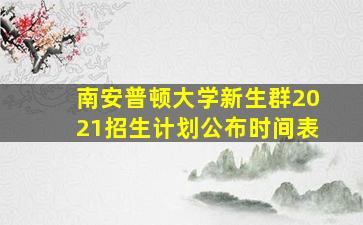 南安普顿大学新生群2021招生计划公布时间表